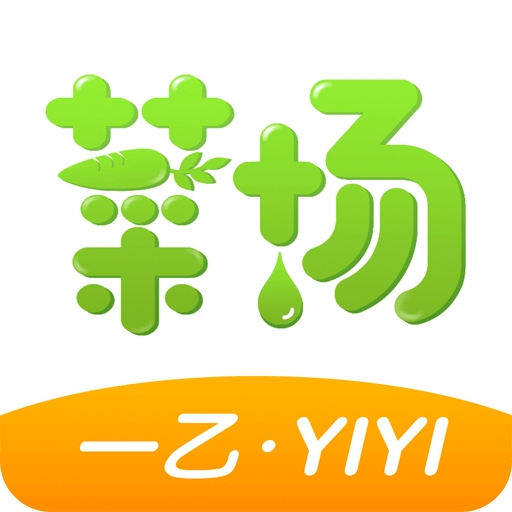 菜场

一乙·YIYI